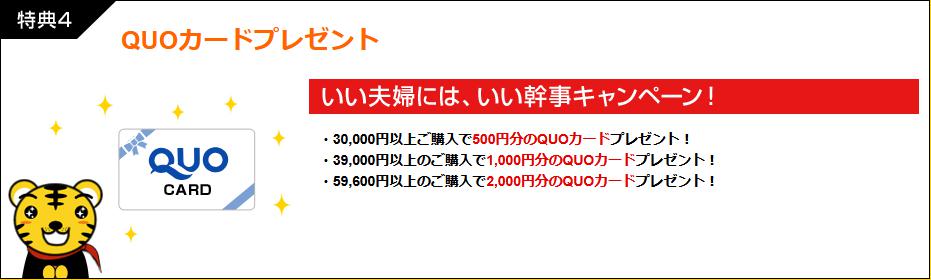 特典4

QUOカードプレゼント

QUO
CARD

いい夫婦には、いい幹事キャンペーン！

・30,000円以上ご購入で500円分のQUOカードプレゼント！
・39,000円以上のご購入で1,000円分のQUOカードプレゼント！
・59,600円以上のご購入で2,000円分のQUOカードプレゼント！